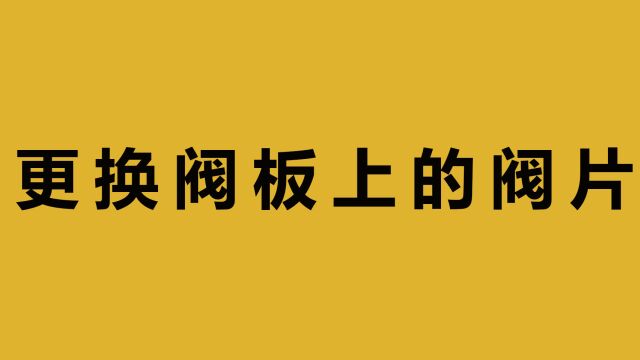 更换阀板上的阀片